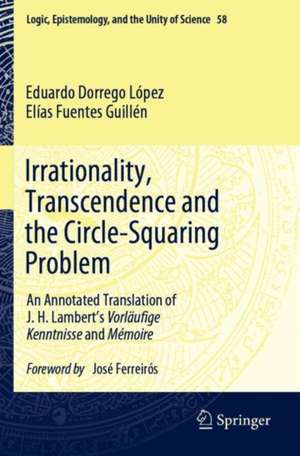 Logic, Epistemology, and the Unity of Science 58

Eduardo Dorrego López
Elías Fuentes Guillén

Irrationality, Transcendence and the Circle-Squaring Problem

An Annotated Translation of J. H. Lambert's Vorläufige Kenntnisse and Mémoire

Foreword by José Ferreirós

Springer